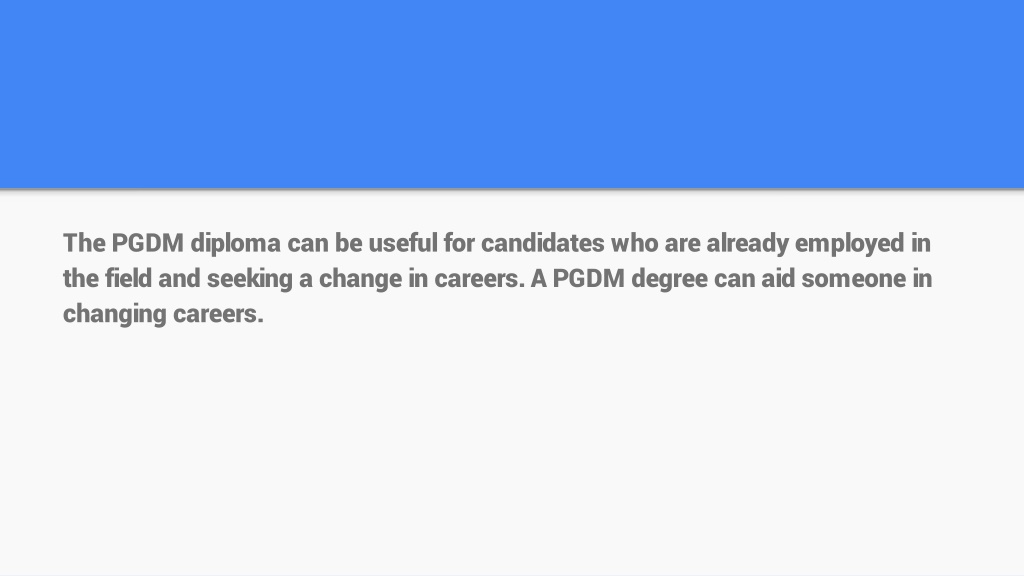 The PGDM diploma can be useful for candidates who are already employed in the field and seeking a change in careers. A PGDM degree can aid someone in changing careers.